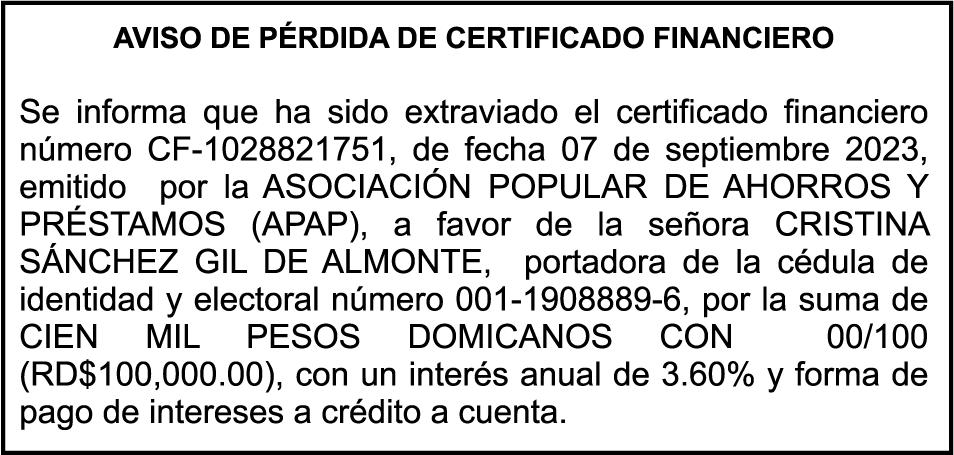 AVISO DE PÉRDIDA DE CERTIFICADO FINANCIERO

Se informa que ha sido extraviado el certificado financiero número CF-1028821751, de fecha 07 de septiembre 2023, emitido por la ASOCIACIÓN POPULAR DE AHORROS Y PRÉSTAMOS (APAP), a favor de la señora CRISTINA SÁNCHEZ GIL DE ALMONTE, portadora de la cédula de identidad y electoral número 001-1908889-6, por la suma de CIEN MIL PESOS DOMICANOS CON 00/100 (RD$100,000.00), con un interés anual de 3.60% y forma de pago de intereses a crédito a cuenta.